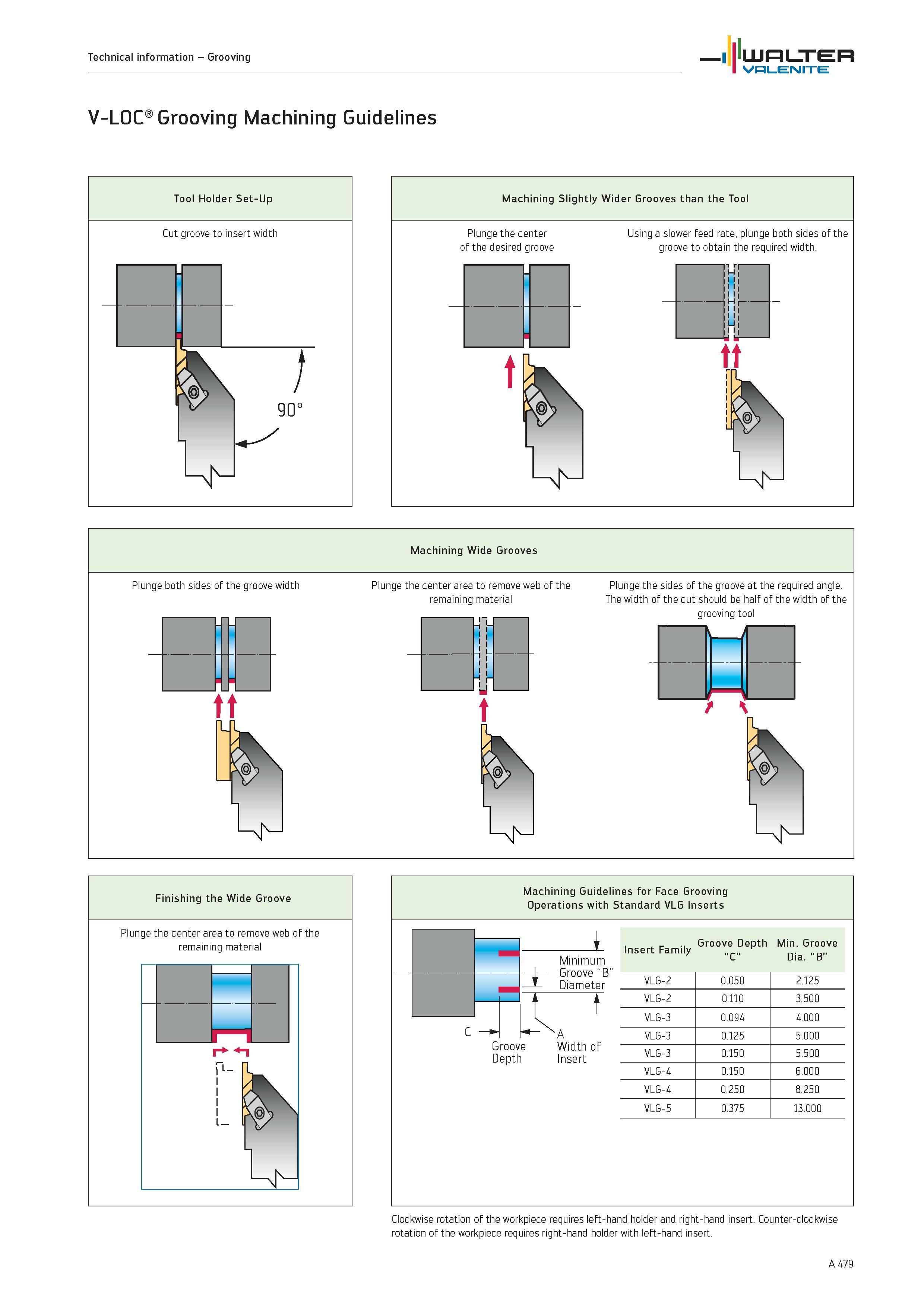 Technical information – Grooving

WALTER VALENITE

V-LOC® Grooving Machining Guidelines

Tool Holder Set-Up

Cut groove to insert width

90°

Machining Slightly Wider Grooves than the Tool

Plunge the center of the desired groove

Using a slower feed rate, plunge both sides of the groove to obtain the required width.

Machining Wide Grooves

Plunge both sides of the groove width

Plunge the center area to remove web of the remaining material

Plunge the sides of the groove at the required angle. The width of the cut should be half of the width of the grooving tool

Finishing the Wide Groove

Plunge the center area to remove web of the remaining material

Machining Guidelines for Face Grooving Operations with Standard VLG Inserts

Minimum Groove "B" Diameter

C

Groove Depth

A Width of Insert

| Insert Family | Groove Depth "C" | Min. Groove Dia. "B" |
|---|---|---|
| VLG-2 | 0.050 | 2.125 |
| VLG-2 | 0.110 | 3.500 |
| VLG-3 | 0.094 | 4.000 |
| VLG-3 | 0.125 | 5.000 |
| VLG-3 | 0.150 | 5.500 |
| VLG-4 | 0.150 | 6.000 |
| VLG-4 | 0.250 | 8.250 |
| VLG-5 | 0.375 | 13.000 |

Clockwise rotation of the workpiece requires left-hand holder and right-hand insert. Counter-clockwise rotation of the workpiece requires right-hand holder with left-hand insert.

A 479